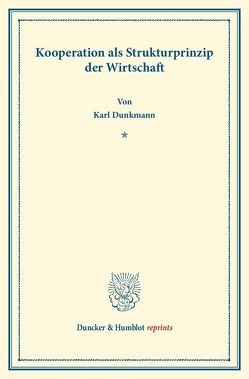 Kooperation als Strukturprinzip der Wirtschaft

Von
Karl Dunkmann

*

Duncker & Humblot reprints